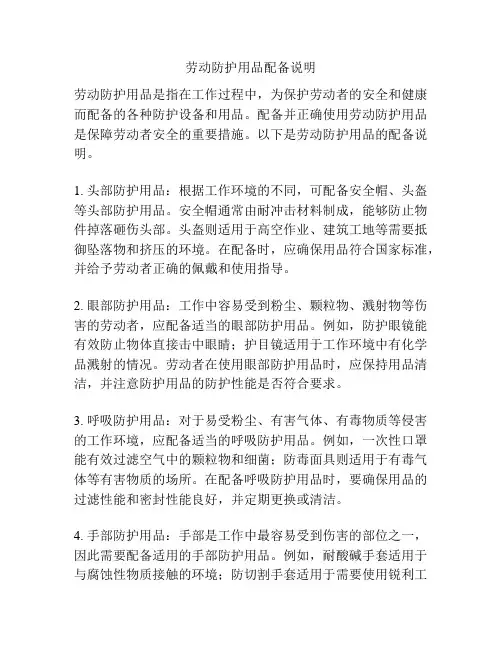 劳动防护用品配备说明

劳动防护用品是指在工作过程中，为保护劳动者的安全和健康而配备的各种防护设备和用品。配备并正确使用劳动防护用品是保障劳动者安全的重要措施。以下是劳动防护用品的配备说明。

1. 头部防护用品：根据工作环境的不同，可配备安全帽、头盔等头部防护用品。安全帽通常由耐冲击材料制成，能够防止物件掉落砸伤头部。头盔则适用于高空作业、建筑工地等需要抵御坠落物和挤压的环境。在配备时，应确保用品符合国家标准，并给予劳动者正确的佩戴和使用指导。

2. 眼部防护用品：工作中容易受到粉尘、颗粒物、溅射物等伤害的劳动者，应配备适当的眼部防护用品。例如，防护眼镜能有效防止物体直接击中眼睛；护目镜适用于工作环境中有化学品溅射的情况。劳动者在使用眼部防护用品时，应保持用品清洁，并注意防护用品的防护性能是否符合要求。

3. 呼吸防护用品：对于易受粉尘、有害气体、有毒物质等侵害的工作环境，应配备适当的呼吸防护用品。例如，一次性口罩能有效过滤空气中的颗粒物和细菌；防毒面具则适用于有毒气体等有害物质的场所。在配备呼吸防护用品时，要确保用品的过滤性能和密封性能良好，并定期更换或清洁。

4. 手部防护用品：手部是工作中最容易受到伤害的部位之一，因此需要配备适用的手部防护用品。例如，耐酸碱手套适用于与腐蚀性物质接触的环境；防切割手套适用于需要使用锐利工